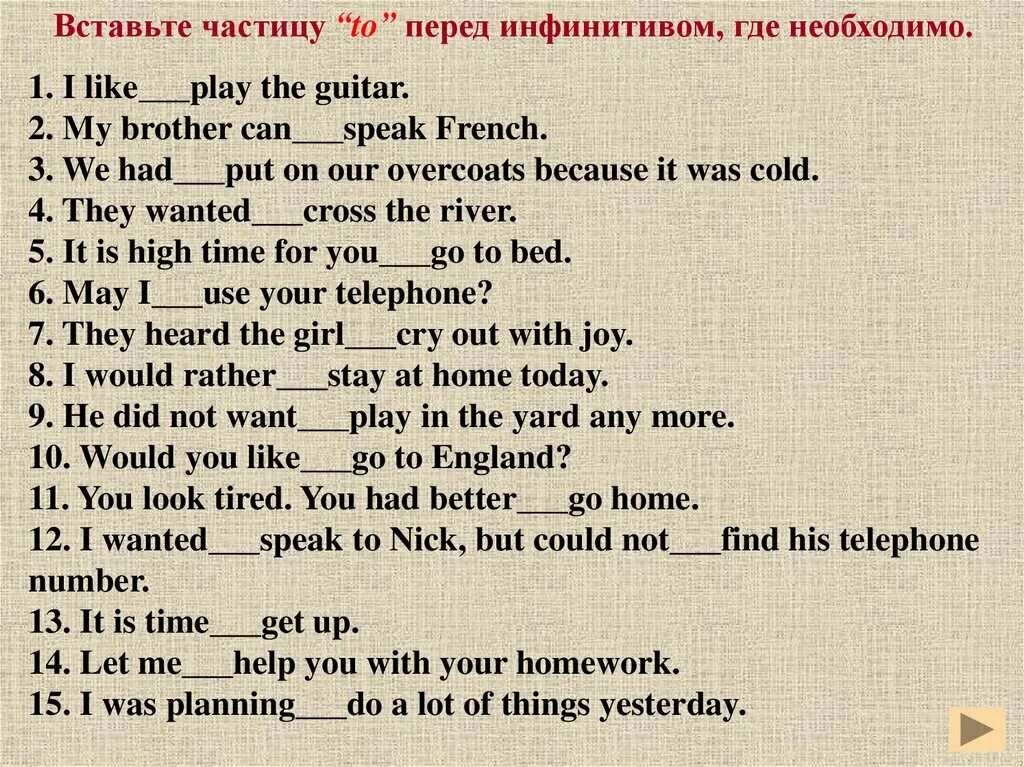 Вставьте частицу “to” перед инфинитивом, где необходимо.

1. I like___play the guitar.
2. My brother can___speak French.
3. We had___put on our overcoats because it was cold.
4. They wanted___cross the river.
5. It is high time for you___go to bed.
6. May I___use your telephone?
7. They heard the girl___cry out with joy.
8. I would rather___stay at home today.
9. He did not want___play in the yard any more.
10. Would you like___go to England?
11. You look tired. You had better___go home.
12. I wanted___speak to Nick, but could not___find his telephone number.
13. It is time___get up.
14. Let me___help you with your homework.
15. I was planning___do a lot of things yesterday.